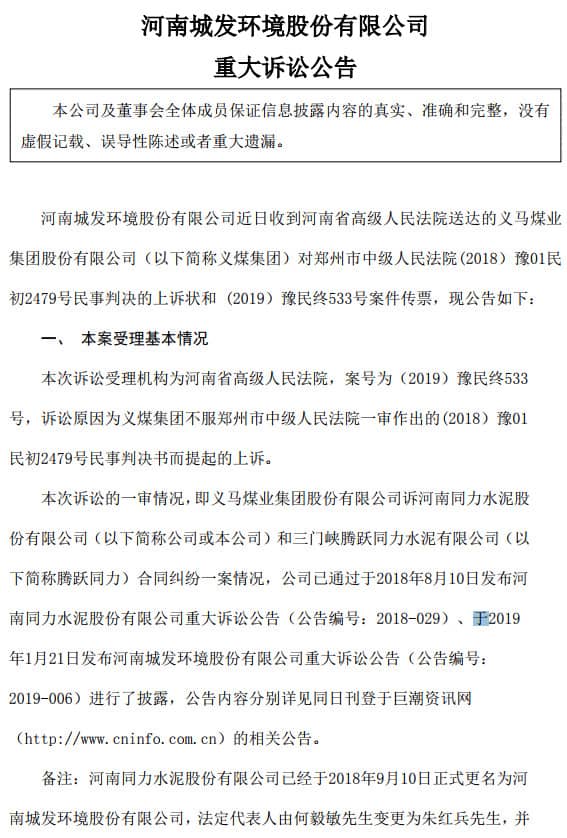 河南城发环境股份有限公司
重大诉讼公告

本公司及董事会全体成员保证信息披露内容的真实、准确和完整，没有虚假记载、误导性陈述或者重大遗漏。

河南城发环境股份有限公司近日收到河南省高级人民法院送达的义马煤业集团股份有限公司（以下简称义煤集团）对郑州市中级人民法院(2018）豫01民初2479号民事判决的上诉状和（2019）豫民终533号案件传票，现公告如下：

一、 本案受理基本情况

本次诉讼受理机构为河南省高级人民法院，案号为（2019）豫民终533号，诉讼原因为义煤集团不服郑州市中级人民法院一审作出的(2018）豫01民初2479号民事判决书而提起的上诉。

本次诉讼的一审情况，即义马煤业集团股份有限公司诉河南同力水泥股份有限公司（以下简称公司或本公司）和三门峡腾跃同力水泥有限公司（以下简称腾跃同力）合同纠纷一案情况，公司已通过于2018年8月10日发布河南同力水泥股份有限公司重大诉讼公告（公告编号：2018-029）、于2019年1月21日发布河南城发环境股份有限公司重大诉讼公告（公告编号：2019-006）进行了披露，公告内容分别详见同日刊登于巨潮资讯网（http://www.cninfo.com.cn）的相关公告。

备注：河南同力水泥股份有限公司已经于2018年9月10日正式更名为河南城发环境股份有限公司，法定代表人由何毅敏先生变更为朱红兵先生，并